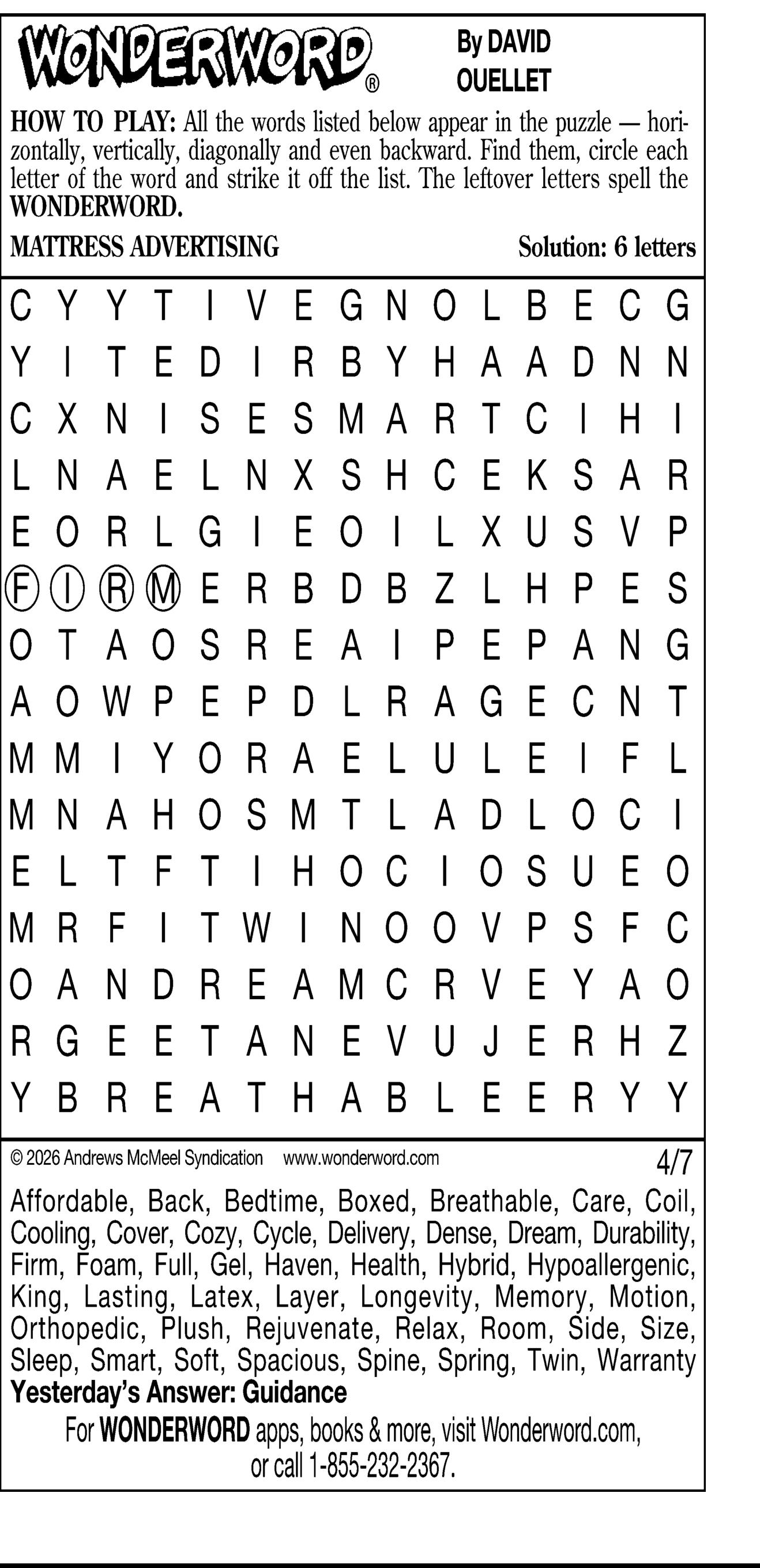 WONDERWORD®

By DAVID OUELLET

HOW TO PLAY: All the words listed below appear in the puzzle — horizontally, vertically, diagonally and even backward. Find them, circle each letter of the word and strike it off the list. The leftover letters spell the WONDERWORD.

MATTRESS ADVERTISING

Solution: 6 letters

C Y Y T I V E G N O L B E C G
Y I T E D I R B Y H A A D N N
C X N I S E S M A R T C I H I
L N A E L N X S H C E K S A R
E O R L G I E O I L X U S V P
F I R M E R B D B Z L H P E S
O T A O S R E A I P E P A N G
A O W P E P D L R A G E C N T
M M I Y O R A E L U L E I F L
M N A H O S M T L A D L O C I
E L T F T I H O C I O S U E O
M R F I T W I N O O V P S F C
O A N D R E A M C R V E Y A O
R G E E T A N E V U J E R H Z
Y B R E A T H A B L E E R Y Y

© 2026 Andrews McMeel Syndication www.wonderword.com

4/7

Affordable, Back, Bedtime, Boxed, Breathable, Care, Coil, Cooling, Cover, Cozy, Cycle, Delivery, Dense, Dream, Durability, Firm, Foam, Full, Gel, Haven, Health, Hybrid, Hypoallergenic, King, Lasting, Latex, Layer, Longevity, Memory, Motion, Orthopedic, Plush, Rejuvenate, Relax, Room, Side, Size, Sleep, Smart, Soft, Spacious, Spine, Spring, Twin, Warranty

Yesterday's Answer: Guidance

For WONDERWORD apps, books & more, visit Wonderword.com, or call 1-855-232-2367.